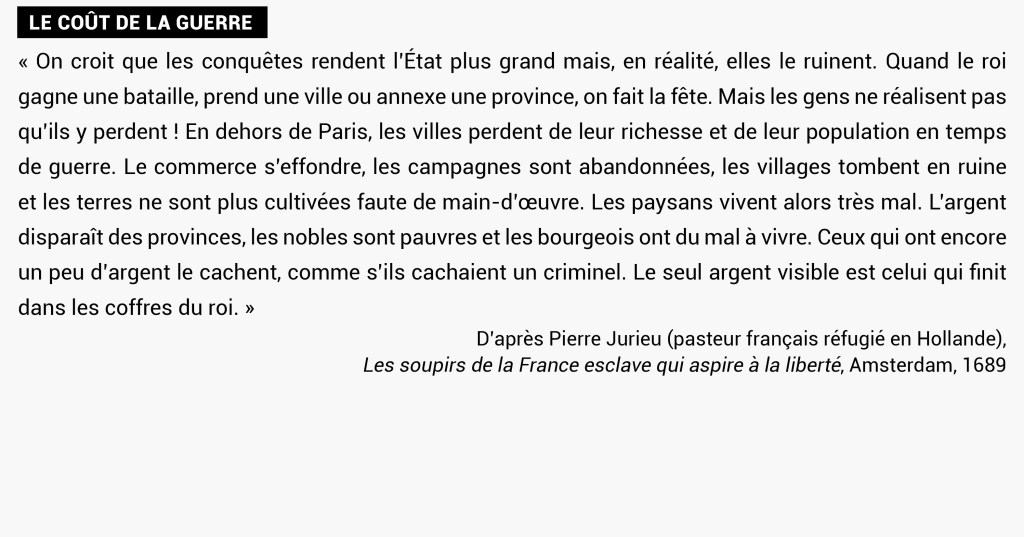 LE COÛT DE LA GUERRE

« On croit que les conquêtes rendent l'État plus grand mais, en réalité, elles le ruinent. Quand le roi gagne une bataille, prend une ville ou annexe une province, on fait la fête. Mais les gens ne réalisent pas qu'ils y perdent ! En dehors de Paris, les villes perdent de leur richesse et de leur population en temps de guerre. Le commerce s'effondre, les campagnes sont abandonnées, les villages tombent en ruine et les terres ne sont plus cultivées faute de main-d'œuvre. Les paysans vivent alors très mal. L'argent disparaît des provinces, les nobles sont pauvres et les bourgeois ont du mal à vivre. Ceux qui ont encore un peu d'argent le cachent, comme s'ils cachaient un criminel. Le seul argent visible est celui qui finit dans les coffres du roi. »

D'après Pierre Jurieu (pasteur français réfugié en Hollande),
Les soupirs de la France esclave qui aspire à la liberté, Amsterdam, 1689